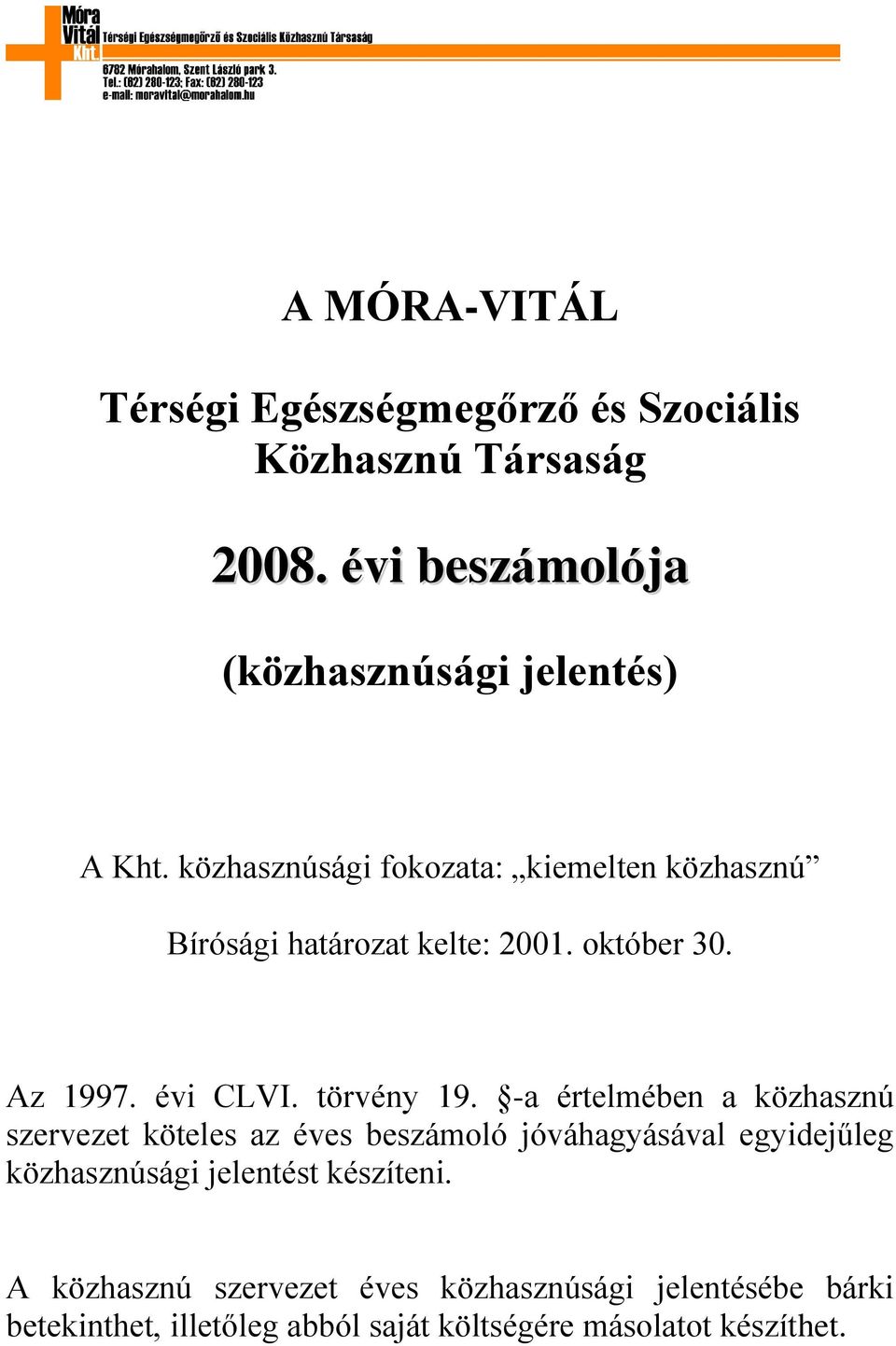 Móra Vitál Kht. Térségi Egészségmegőrző és Szociális Közhasznú Társaság
6782 Mórahalom, Szent László park 3.
Tel.: (62) 280-123; Fax: (62) 280-123
e-mail: moravital@morahalom.hu

A MÓRA-VITÁL

Térségi Egészségmegőrző és Szociális Közhasznú Társaság

2008. évi beszámolója

(közhasznúsági jelentés)

A Kht. közhasznúsági fokozata: „kiemelten közhasznú”

Bírósági határozat kelte: 2001. október 30.

Az 1997. évi CLVI. törvény 19. §-a értelmében a közhasznú szervezet köteles az éves beszámoló jóváhagyásával egyidejűleg közhasznúsági jelentést készíteni.

A közhasznú szervezet éves közhasznúsági jelentésébe bárki betekinthet, illetőleg abból saját költségére másolatot készíthet.